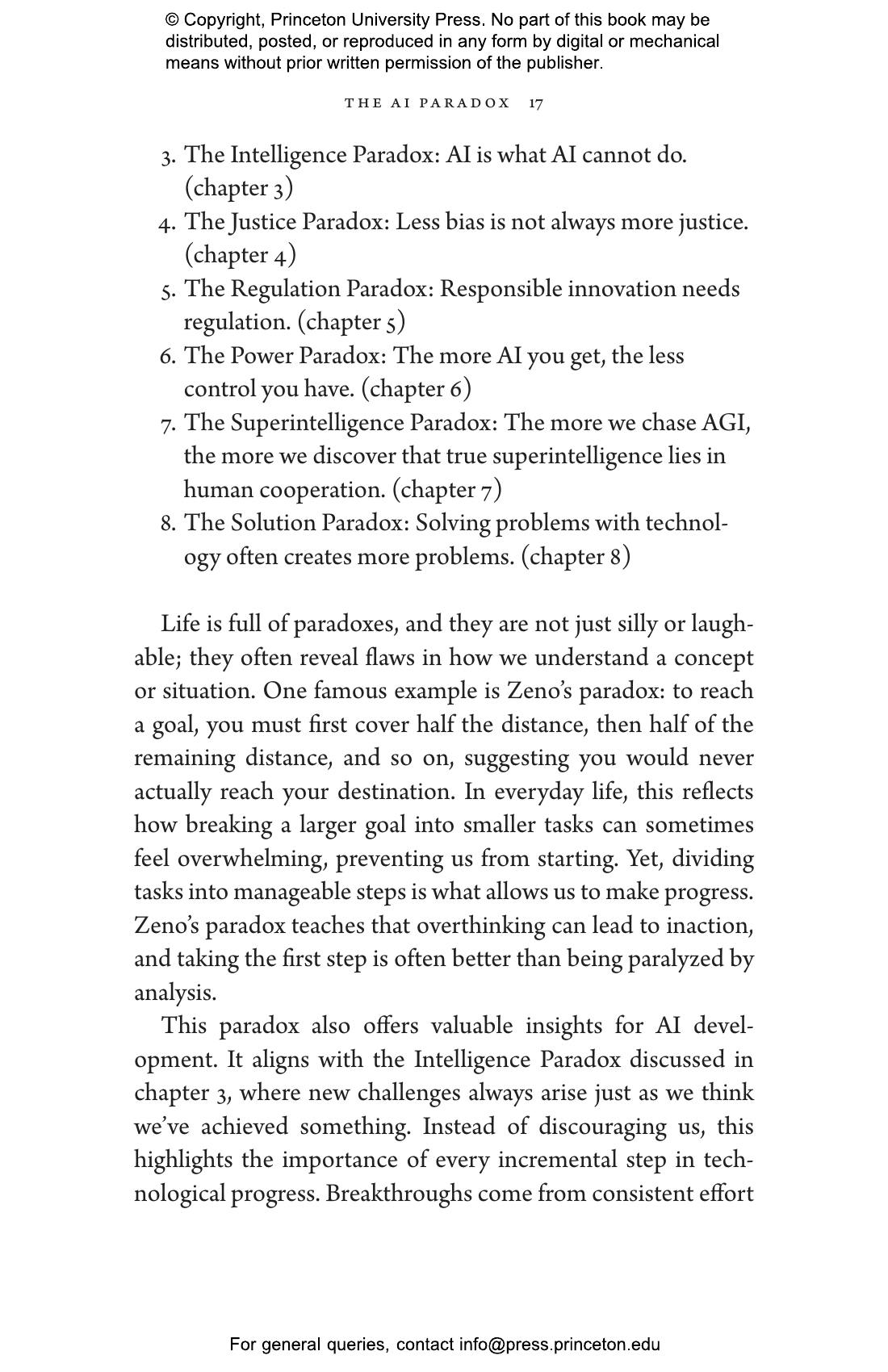 © Copyright, Princeton University Press. No part of this book may be distributed, posted, or reproduced in any form by digital or mechanical means without prior written permission of the publisher.

THE AI PARADOX 17

3. The Intelligence Paradox: AI is what AI cannot do. (chapter 3)
4. The Justice Paradox: Less bias is not always more justice. (chapter 4)
5. The Regulation Paradox: Responsible innovation needs regulation. (chapter 5)
6. The Power Paradox: The more AI you get, the less control you have. (chapter 6)
7. The Superintelligence Paradox: The more we chase AGI, the more we discover that true superintelligence lies in human cooperation. (chapter 7)
8. The Solution Paradox: Solving problems with technology often creates more problems. (chapter 8)

Life is full of paradoxes, and they are not just silly or laughable; they often reveal flaws in how we understand a concept or situation. One famous example is Zeno's paradox: to reach a goal, you must first cover half the distance, then half of the remaining distance, and so on, suggesting you would never actually reach your destination. In everyday life, this reflects how breaking a larger goal into smaller tasks can sometimes feel overwhelming, preventing us from starting. Yet, dividing tasks into manageable steps is what allows us to make progress. Zeno's paradox teaches that overthinking can lead to inaction, and taking the first step is often better than being paralyzed by analysis.

This paradox also offers valuable insights for AI development. It aligns with the Intelligence Paradox discussed in chapter 3, where new challenges always arise just as we think we've achieved something. Instead of discouraging us, this highlights the importance of every incremental step in technological progress. Breakthroughs come from consistent effort

For general queries, contact info@press.princeton.edu